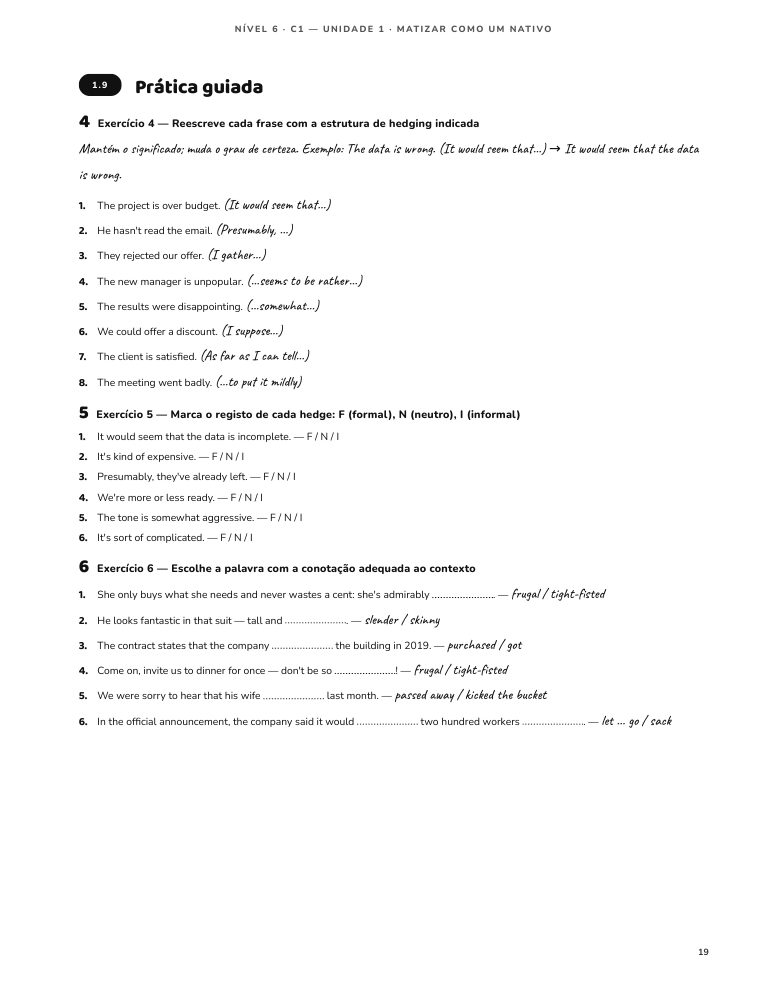 NÍVEL 6 · C1 — UNIDADE 1 · MATIZAR COMO UM NATIVO

1.9 Prática guiada

4 Exercício 4 — Reescreve cada frase com a estrutura de hedging indicada

Mantém o significado; muda o grau de certeza. Exemplo: The data is wrong. (It would seem that...) → It would seem that the data is wrong.

1. The project is over budget. (It would seem that...)
2. He hasn't read the email. (Presumably, ...)
3. They rejected our offer. (I gather...)
4. The new manager is unpopular. (...seems to be rather...)
5. The results were disappointing. (...somewhat...)
6. We could offer a discount. (I suppose...)
7. The client is satisfied. (As far as I can tell...)
8. The meeting went badly. (...to put it mildly)

5 Exercício 5 — Marca o registo de cada hedge: F (formal), N (neutro), I (informal)

1. It would seem that the data is incomplete. — F / N / I
2. It's kind of expensive. — F / N / I
3. Presumably, they've already left. — F / N / I
4. We're more or less ready. — F / N / I
5. The tone is somewhat aggressive. — F / N / I
6. It's sort of complicated. — F / N / I

6 Exercício 6 — Escolhe a palavra com a conotação adequada ao contexto

1. She only buys what she needs and never wastes a cent: she's admirably ____. — frugal / tight-fisted
2. He looks fantastic in that suit — tall and ____. — slender / skinny
3. The contract states that the company ____ the building in 2019. — purchased / got
4. Come on, invite us to dinner for once — don't be so ____! — frugal / tight-fisted
5. We were sorry to hear that his wife ____ last month. — passed away / kicked the bucket
6. In the official announcement, the company said it would ____ two hundred workers ____. — let ... go / sack

19